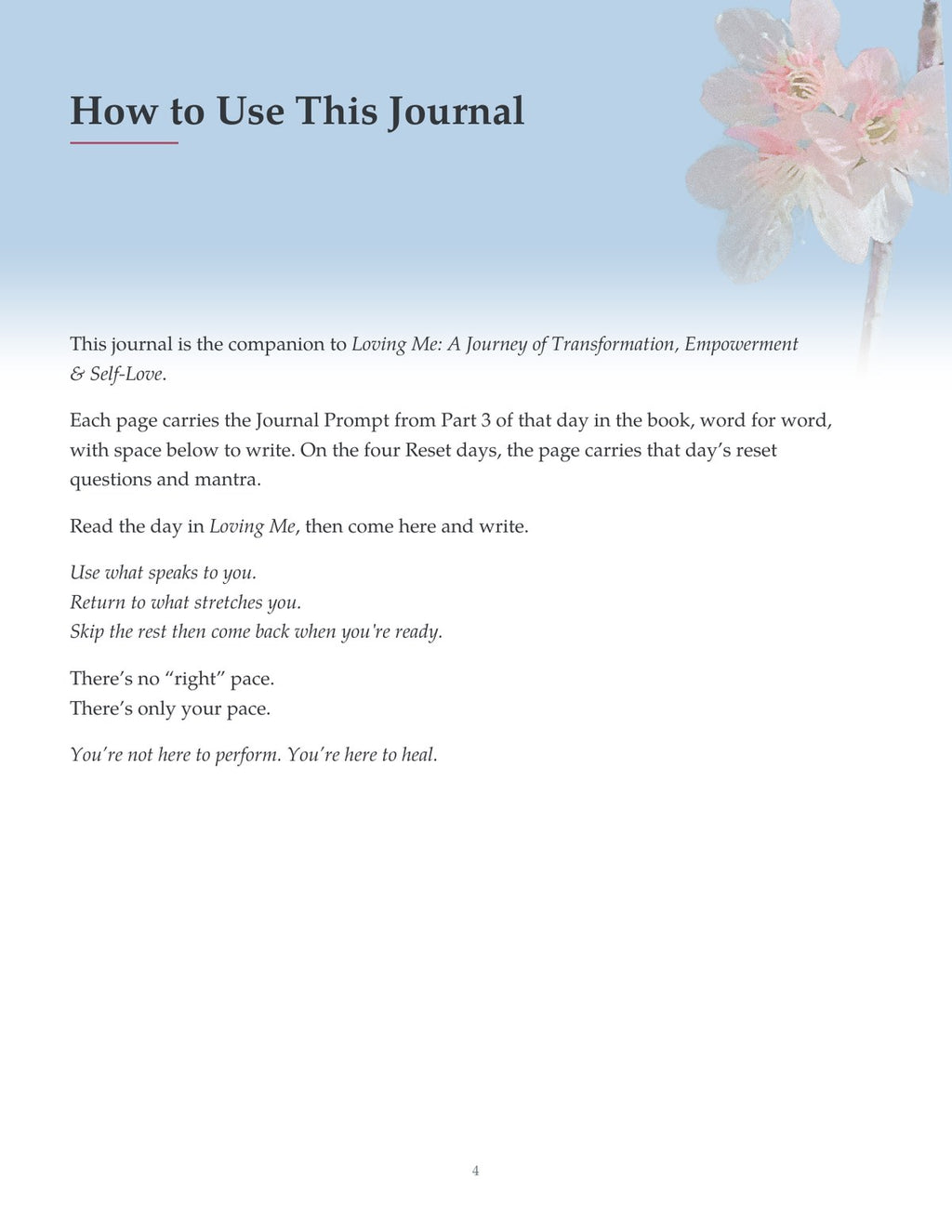 How to Use This Journal

This journal is the companion to Loving Me: A Journey of Transformation, Empowerment & Self-Love.

Each page carries the Journal Prompt from Part 3 of that day in the book, word for word, with space below to write. On the four Reset days, the page carries that day's reset questions and mantra.

Read the day in Loving Me, then come here and write.

Use what speaks to you.
Return to what stretches you.
Skip the rest then come back when you're ready.

There's no "right" pace.
There's only your pace.

You're not here to perform. You're here to heal.

4